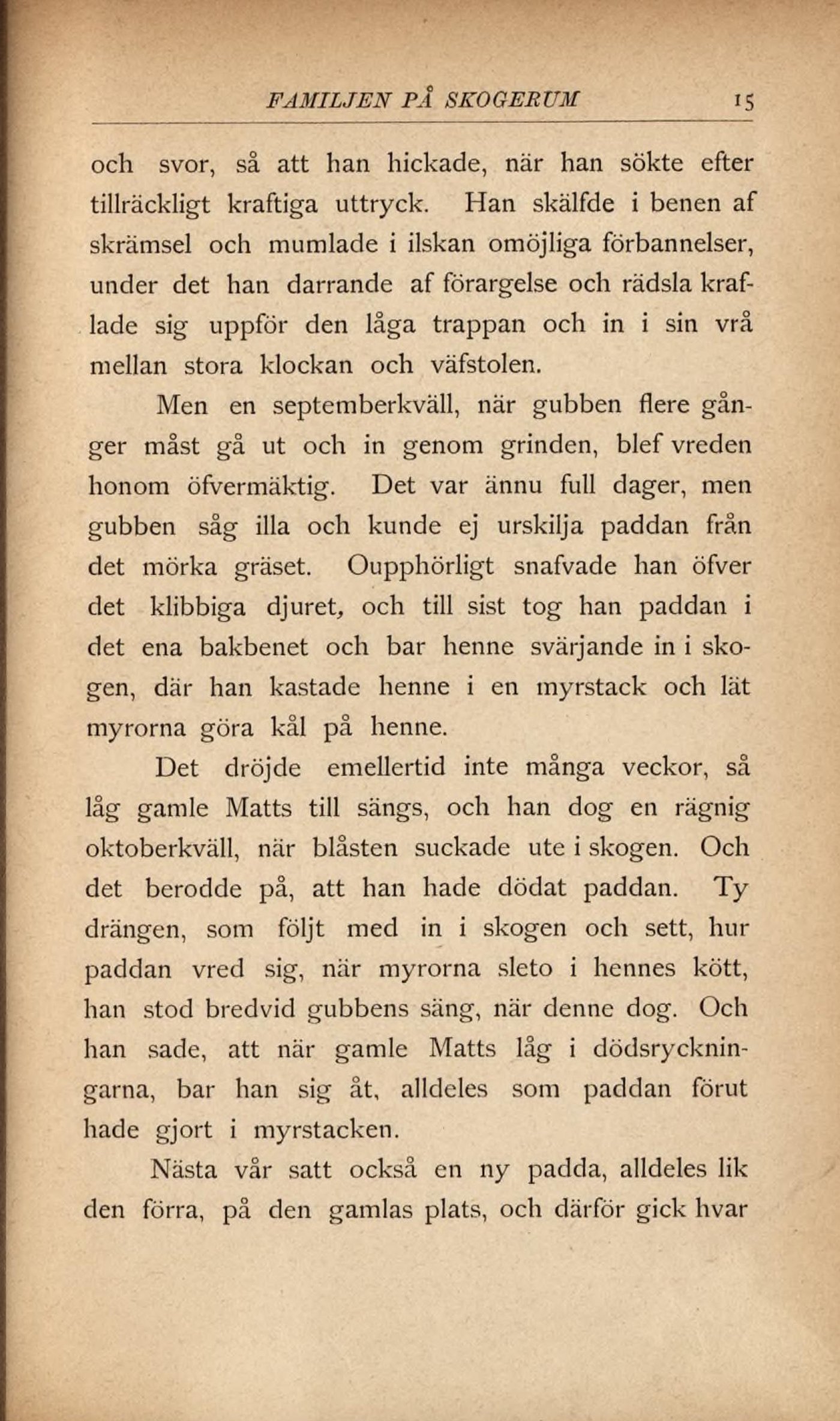 FAMILJEN PÅ SKOGERUM 15

och svor, så att han hickade, när han sökte efter tillräckligt kraftiga uttryck. Han skälfde i benen af skrämsel och mumlade i ilskan omöjliga förbannelser, under det han darrande af förargelse och rädsla kraflade sig uppför den låga trappan och in i sin vrå mellan stora klockan och väfstolen.

Men en septemberkväll, när gubben flere gånger måst gå ut och in genom grinden, blef vreden honom öfvermäktig. Det var ännu full dager, men gubben såg illa och kunde ej urskilja paddan från det mörka gräset. Oupphörligt snafvade han öfver det klibbiga djuret, och till sist tog han paddan i det ena bakbenet och bar henne svärjande in i skogen, där han kastade henne i en myrstack och lät myrorna göra kål på henne.

Det dröjde emellertid inte många veckor, så låg gamle Matts till sängs, och han dog en rägnig oktoberkväll, när blåsten suckade ute i skogen. Och det berodde på, att han hade dödat paddan. Ty drängen, som följt med in i skogen och sett, hur paddan vred sig, när myrorna sleto i hennes kött, han stod bredvid gubbens säng, när denne dog. Och han sade, att när gamle Matts låg i dödsryckningarna, bar han sig åt, alldeles som paddan förut hade gjort i myrstacken.

Nästa vår satt också en ny padda, alldeles lik den förra, på den gamlas plats, och därför gick hvar